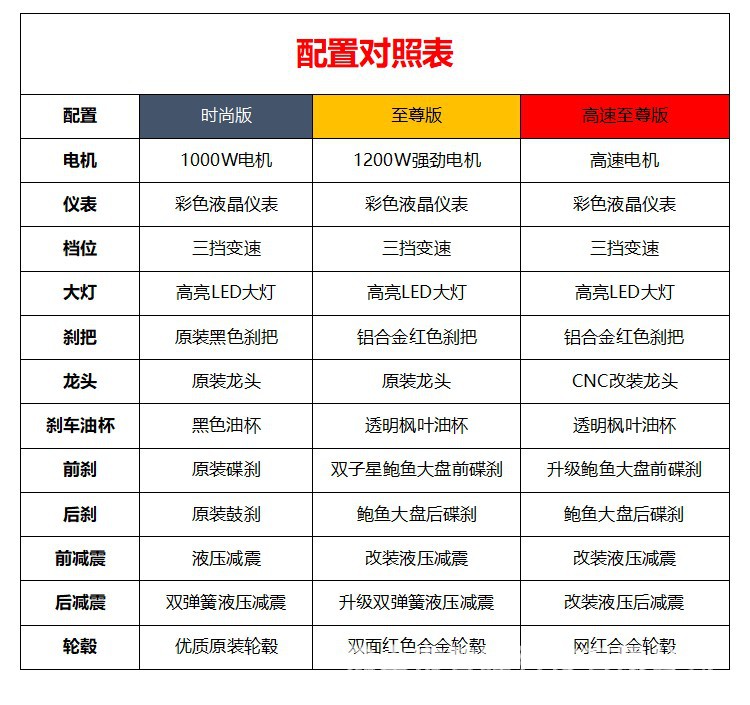 配置对照表

| 配置 | 时尚版 | 至尊版 | 高速至尊版 |
|---|---|---|---|
| 电机 | 1000W电机 | 1200W强劲电机 | 高速电机 |
| 仪表 | 彩色液晶仪表 | 彩色液晶仪表 | 彩色液晶仪表 |
| 档位 | 三挡变速 | 三挡变速 | 三挡变速 |
| 大灯 | 高亮LED大灯 | 高亮LED大灯 | 高亮LED大灯 |
| 刹把 | 原装黑色刹把 | 铝合金红色刹把 | 铝合金红色刹把 |
| 龙头 | 原装龙头 | 原装龙头 | CNC改装龙头 |
| 刹车油杯 | 黑色油杯 | 透明枫叶油杯 | 透明枫叶油杯 |
| 前刹 | 原装碟刹 | 双子星鲍鱼大盘前碟刹 | 升级鲍鱼大盘前碟刹 |
| 后刹 | 原装鼓刹 | 鲍鱼大盘后碟刹 | 鲍鱼大盘后碟刹 |
| 前减震 | 液压减震 | 改装液压减震 | 改装液压减震 |
| 后减震 | 双弹簧液压减震 | 升级双弹簧液压减震 | 改装液压后减震 |
| 轮毂 | 优质原装轮毂 | 双面红色合金轮毂 | 网红合金轮毂 |